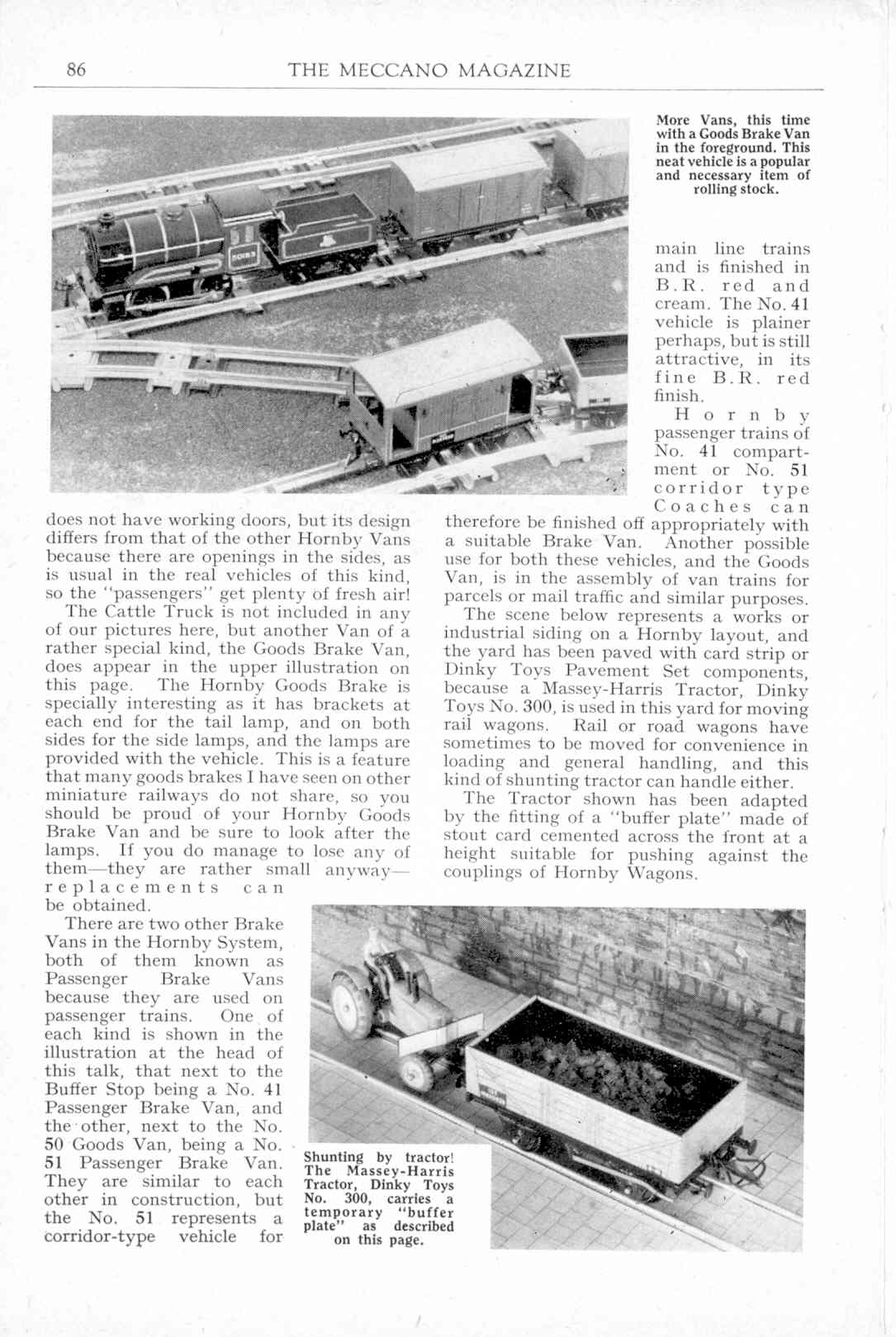 86

THE MECCANO MAGAZINE

More Vans, this time with a Goods Brake Van in the foreground. This neat vehicle is a popular and necessary item of rolling stock.

does not have working doors, but its design differs from that of the other Hornby Vans because there are openings in the sides, as is usual in the real vehicles of this kind, so the "passengers" get plenty of fresh air!

The Cattle Truck is not included in any of our pictures here, but another Van of a rather special kind, the Goods Brake Van, does appear in the upper illustration on this page. The Hornby Goods Brake is specially interesting as it has brackets at each end for the tail lamp, and on both sides for the side lamps, and the lamps are provided with the vehicle. This is a feature that many goods brakes I have seen on other miniature railways do not share, so you should be proud of your Hornby Goods Brake Van and be sure to look after the lamps. If you do manage to lose any of them—they are rather small anyway—replacements can be obtained.

There are two other Brake Vans in the Hornby System, both of them known as Passenger Brake Vans because they are used on passenger trains. One of each kind is shown in the illustration at the head of this talk, that next to the Buffer Stop being a No. 41 Passenger Brake Van, and the other, next to the No. 50 Goods Van, being a No. 51 Passenger Brake Van. They are similar to each other in construction, but the No. 51 represents a corridor-type vehicle for main line trains and is finished in B.R. red and cream. The No. 41 vehicle is plainer perhaps, but is still attractive, in its fine B.R. red finish.

Hornby passenger trains of No. 41 compartment or No. 51 corridor type Coaches can therefore be finished off appropriately with a suitable Brake Van. Another possible use for both these vehicles, and the Goods Van, is in the assembly of van trains for parcels or mail traffic and similar purposes.

The scene below represents a works or industrial siding on a Hornby layout, and the yard has been paved with card strip or Dinky Toys Pavement Set components, because a Massey-Harris Tractor, Dinky Toys No. 300, is used in this yard for moving rail wagons. Rail or road wagons have sometimes to be moved for convenience in loading and general handling, and this kind of shunting tractor can handle either.

The Tractor shown has been adapted by the fitting of a "buffer plate" made of stout card cemented across the front at a height suitable for pushing against the couplings of Hornby Wagons.

Shunting by tractor! The Massey-Harris Tractor, Dinky Toys No. 300, carries a temporary "buffer plate" as described on this page.